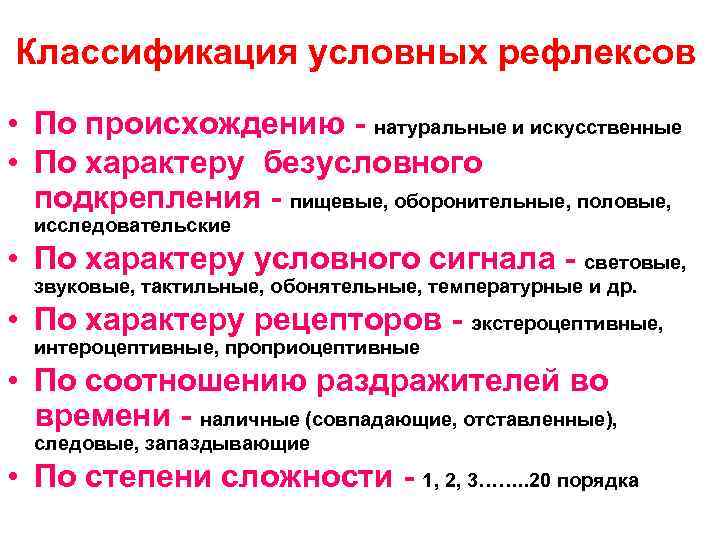 Классификация условных рефлексов

• По происхождению - натуральные и искусственные
• По характеру безусловного подкрепления - пищевые, оборонительные, половые, исследовательские
• По характеру условного сигнала - световые, звуковые, тактильные, обонятельные, температурные и др.
• По характеру рецепторов - экстероцептивные, интероцептивные, проприоцептивные
• По соотношению раздражителей во времени - наличные (совпадающие, отставленные), следовые, запаздывающие
• По степени сложности - 1, 2, 3……..20 порядка